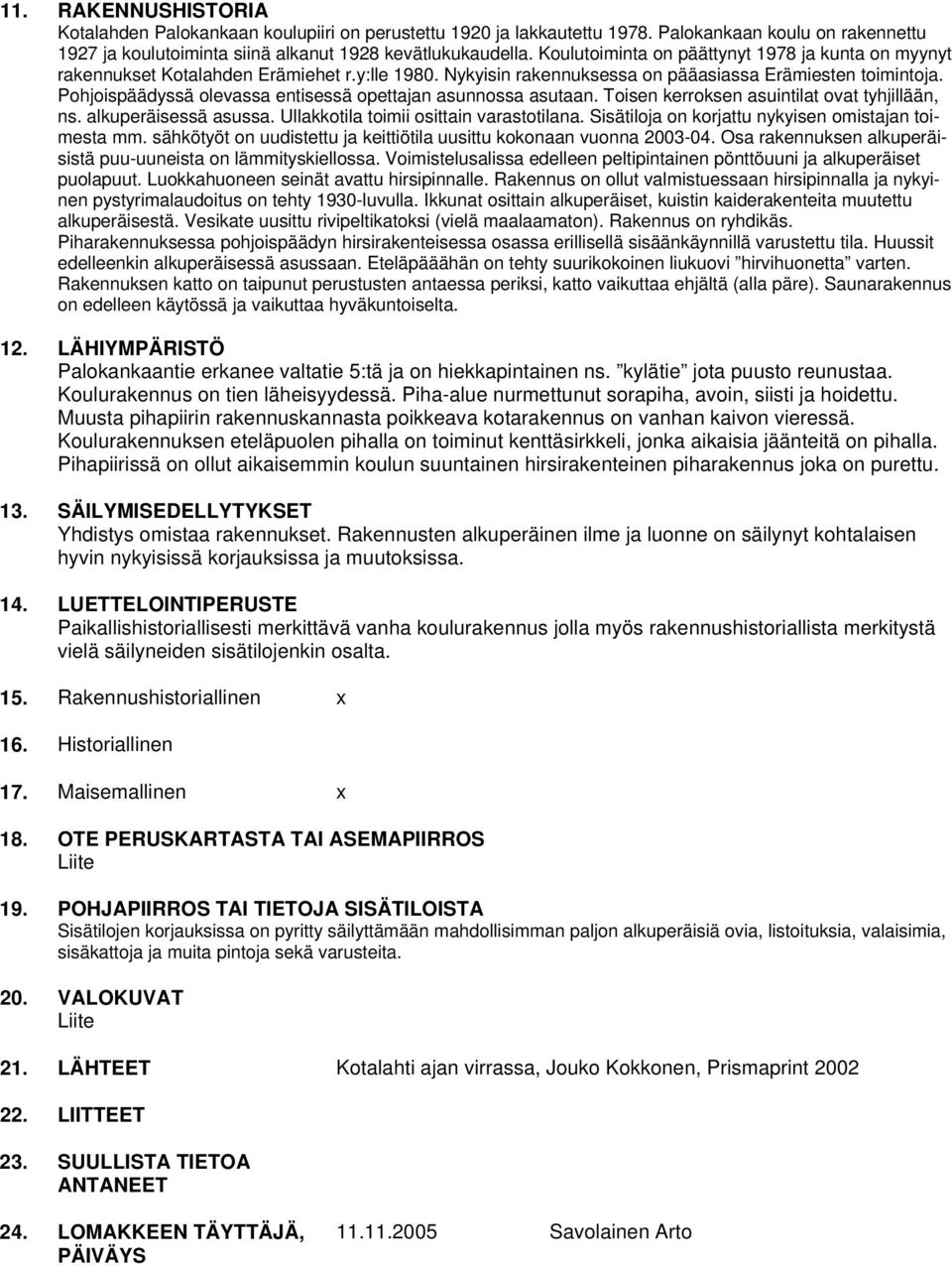 11. RAKENNUSHISTORIA
Kotalahden Palokankaan koulupiiri on perustettu 1920 ja lakkautettu 1978. Palokankaan koulu on rakennettu 1927 ja koulutoiminta siinä alkanut 1928 kevätlukukaudella. Koulutoiminta on päättynyt 1978 ja kunta on myynyt rakennukset Kotalahden Erämiehet r.y:lle 1980. Nykyisin rakennuksessa on pääasiassa Erämiesten toimintoja. Pohjoispäädyssä olevassa entisessä opettajan asunnossa asutaan. Toisen kerroksen asuintilat ovat tyhjillään, ns. alkuperäisessä asussa. Ullakkotila toimii osittain varastotilana. Sisätiloja on korjattu nykyisen omistajan toimesta mm. sähkötyöt on uudistettu ja keittiötila uusittu kokonaan vuonna 2003-04. Osa rakennuksen alkuperäisistä puu-uuneista on lämmityskiellossa. Voimistelusalissa edelleen peltipintainen pönttöuuni ja alkuperäiset puolapuut. Luokkahuoneen seinät avattu hirsipinnalle. Rakennus on ollut valmistuessaan hirsipinnalla ja nykyinen pystyrimalaudoitus on tehty 1930-luvulla. Ikkunat osittain alkuperäiset, kuistin kaiderakenteita muutettu alkuperäisestä. Vesikate uusittu rivipeltikatoksi (vielä maalaamaton). Rakennus on ryhdikäs.
Piharakennuksessa pohjoispäädyn hirsirakenteisessa osassa erillisellä sisäänkäynnillä varustettu tila. Huussit edelleenkin alkuperäisessä asussaan. Eteläpäähän on tehty suurikokoinen liukuovi ”hirvihuonetta” varten. Rakennuksen katto on taipunut perustusten antaessa periksi, katto vaikuttaa ehjältä (alla päre). Saunarakennus on edelleen käytössä ja vaikuttaa hyväkuntoiselta.

12. LÄHIYMPÄRISTÖ
Palokankaantie erkanee valtatie 5:tä ja on hiekkapintainen ns. ”kylätie” jota puusto reunustaa. Koulurakennus on tien läheisyydessä. Piha-alue nurmettunut sorapiha, avoin, siisti ja hoidettu. Muusta pihapiirin rakennuskannasta poikkeava kotarakennus on vanhan kaivon vieressä. Koulurakennuksen eteläpuolen pihalla on toiminut kenttäsirkkeli, jonka aikaisia jäänteitä on pihalla. Pihapiirissä on ollut aikaisemmin koulun suuntainen hirsirakenteinen piharakennus joka on purettu.

13. SÄILYMISEDELLYTYKSET
Yhdistys omistaa rakennukset. Rakennusten alkuperäinen ilme ja luonne on säilynyt kohtalaisen hyvin nykyisissä korjauksissa ja muutoksissa.

14. LUETTELOINTIPERUSTE
Paikallishistoriallisesti merkittävä vanha koulurakennus jolla myös rakennushistoriallista merkitystä vielä säilyneiden sisätilojenkin osalta.

15. Rakennushistoriallinen x

16. Historiallinen

17. Maisemallinen x

18. OTE PERUSKARTASTA TAI ASEMAPIIRROS
Liite

19. POHJAPIIRROS TAI TIETOJA SISÄTILOISTA
Sisätilojen korjauksissa on pyritty säilyttämään mahdollisimman paljon alkuperäisiä ovia, listoituksia, valaisimia, sisäkattoja ja muita pintoja sekä varusteita.

20. VALOKUVAT
Liite

21. LÄHTEET Kotalahti ajan virrassa, Jouko Kokkonen, Prismaprint 2002

22. LIITTEET

23. SUULLISTA TIETOA ANTANEET

24. LOMAKKEEN TÄYTTÄJÄ, PÄIVÄYS 11.11.2005 Savolainen Arto